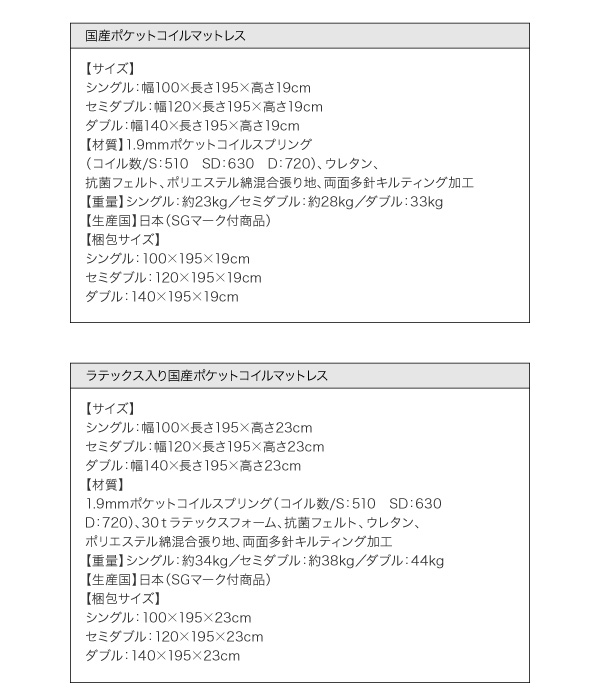 国産ポケットコイルマットレス

【サイズ】
シングル：幅100×長さ195×高さ19cm
セミダブル：幅120×長さ195×高さ19cm
ダブル：幅140×長さ195×高さ19cm
【材質】1.9mmポケットコイルスプリング
（コイル数/S：510　SD：630　D：720）、ウレタン、
抗菌フェルト、ポリエステル綿混合張り地、両面多針キルティング加工
【重量】シングル：約23kg／セミダブル：約28kg／ダブル：33kg
【生産国】日本（SGマーク付商品）
【梱包サイズ】
シングル：100×195×19cm
セミダブル：120×195×19cm
ダブル：140×195×19cm

ラテックス入り国産ポケットコイルマットレス

【サイズ】
シングル：幅100×長さ195×高さ23cm
セミダブル：幅120×長さ195×高さ23cm
ダブル：幅140×長さ195×高さ23cm
【材質】
1.9mmポケットコイルスプリング（コイル数/S：510　SD：630
D：720）、30ｔラテックスフォーム、抗菌フェルト、ウレタン、
ポリエステル綿混合張り地、両面多針キルティング加工
【重量】シングル：約34kg／セミダブル：約38kg／ダブル：44kg
【生産国】日本（SGマーク付商品）
【梱包サイズ】
シングル：100×195×23cm
セミダブル：120×195×23cm
ダブル：140×195×23cm